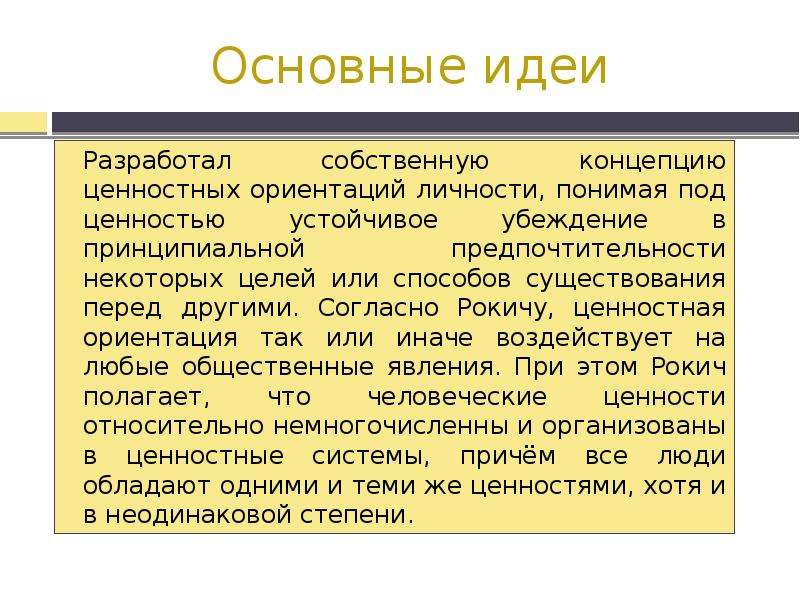 Основные идеи

Разработал собственную концепцию ценностных ориентаций личности, понимая под ценностью устойчивое убеждение в принципиальной предпочтительности некоторых целей или способов существования перед другими. Согласно Рокичу, ценностная ориентация так или иначе воздействует на любые общественные явления. При этом Рокич полагает, что человеческие ценности относительно немногочисленны и организованы в ценностные системы, причём все люди обладают одними и теми же ценностями, хотя и в неодинаковой степени.